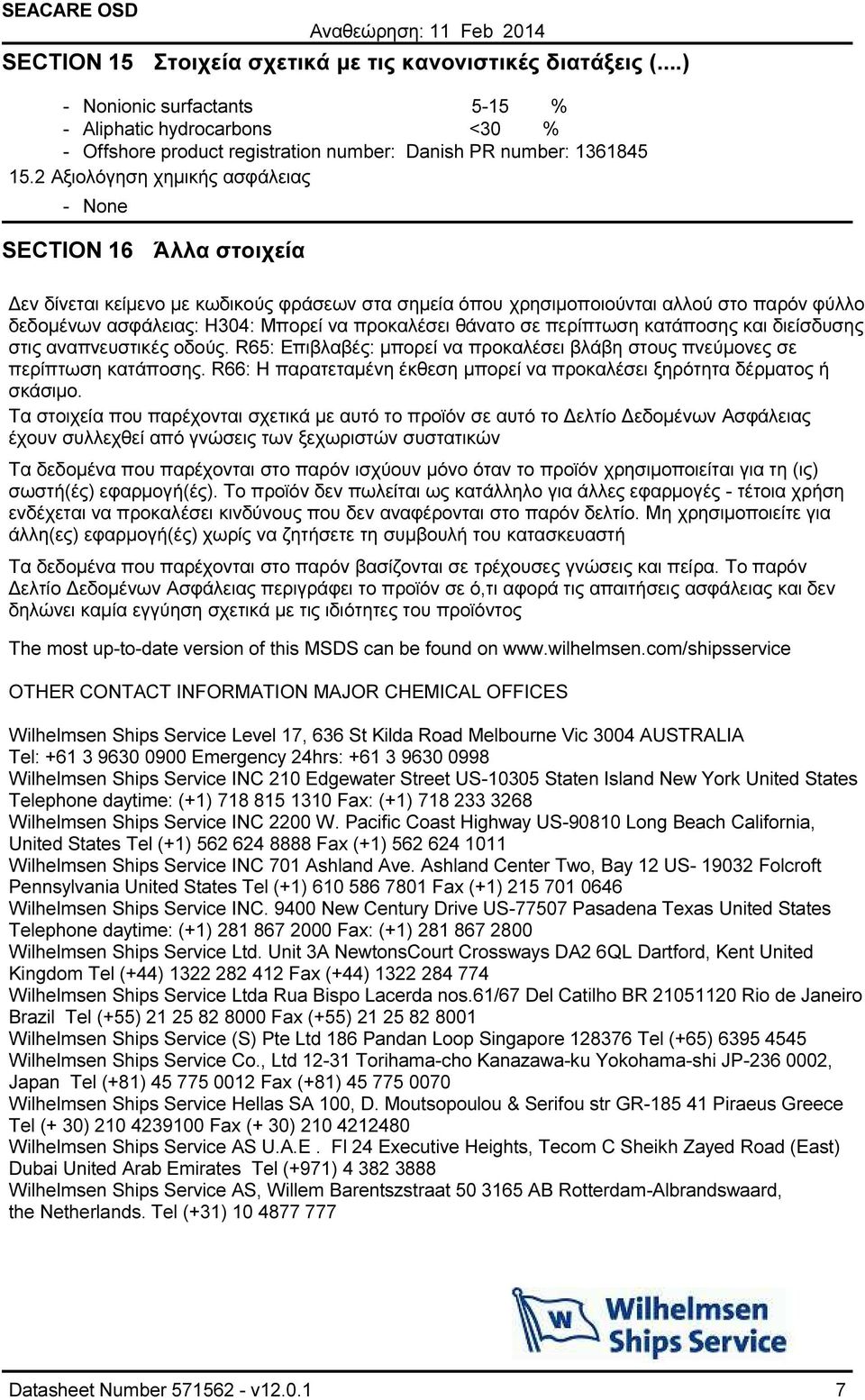 SEACARE OSD

Αναθεώρηση: 11 Feb 2014

SECTION 15 Στοιχεία σχετικά με τις κανονιστικές διατάξεις (....)

- Nonionic surfactants 5-15 %
- Aliphatic hydrocarbons <30 %
- Offshore product registration number: Danish PR number: 1361845

15.2 Αξιολόγηση χημικής ασφάλειας

- None

SECTION 16 Άλλα στοιχεία

Δεν δίνεται κείμενο με κωδικούς φράσεων στα σημεία όπου χρησιμοποιούνται αλλού στο παρόν φύλλο δεδομένων ασφάλειας: H304: Μπορεί να προκαλέσει θάνατο σε περίπτωση κατάποσης και διείσδυσης στις αναπνευστικές οδούς. R65: Επιβλαβές: μπορεί να προκαλέσει βλάβη στους πνεύμονες σε περίπτωση κατάποσης. R66: Η παρατεταμένη έκθεση μπορεί να προκαλέσει ξηρότητα δέρματος ή σκάσιμο.

Τα στοιχεία που παρέχονται σχετικά με αυτό το προϊόν σε αυτό το Δελτίο Δεδομένων Ασφάλειας έχουν συλλεχθεί από γνώσεις των ξεχωριστών συστατικών

Τα δεδομένα που παρέχονται στο παρόν ισχύουν μόνο όταν το προϊόν χρησιμοποιείται για τη (ις) σωστή(ές) εφαρμογή(ές). Το προϊόν δεν πωλείται ως κατάλληλο για άλλες εφαρμογές - τέτοια χρήση ενδέχεται να προκαλέσει κινδύνους που δεν αναφέρονται στο παρόν δελτίο. Μη χρησιμοποιείτε για άλλη(ες) εφαρμογή(ές) χωρίς να ζητήσετε τη συμβουλή του κατασκευαστή

Τα δεδομένα που παρέχονται στο παρόν βασίζονται σε τρέχουσες γνώσεις και πείρα. Το παρόν Δελτίο Δεδομένων Ασφάλειας περιγράφει το προϊόν σε ό,τι αφορά τις απαιτήσεις ασφάλειας και δεν δηλώνει καμία εγγύηση σχετικά με τις ιδιότητες του προϊόντος

The most up-to-date version of this MSDS can be found on www.wilhelmsen.com/shipsservice

OTHER CONTACT INFORMATION MAJOR CHEMICAL OFFICES

Wilhelmsen Ships Service Level 17, 636 St Kilda Road Melbourne Vic 3004 AUSTRALIA Tel: +61 3 9630 0900 Emergency 24hrs: +61 3 9630 0998
Wilhelmsen Ships Service INC 210 Edgewater Street US-10305 Staten Island New York United States Telephone daytime: (+1) 718 815 1310 Fax: (+1) 718 233 3268
Wilhelmsen Ships Service INC 2200 W. Pacific Coast Highway US-90810 Long Beach California, United States Tel (+1) 562 624 8888 Fax (+1) 562 624 1011
Wilhelmsen Ships Service INC 701 Ashland Ave. Ashland Center Two, Bay 12 US- 19032 Folcroft Pennsylvania United States Tel (+1) 610 586 7801 Fax (+1) 215 701 0646
Wilhelmsen Ships Service INC. 9400 New Century Drive US-77507 Pasadena Texas United States Telephone daytime: (+1) 281 867 2000 Fax: (+1) 281 867 2800
Wilhelmsen Ships Service Ltd. Unit 3A NewtonsCourt Crossways DA2 6QL Dartford, Kent United Kingdom Tel (+44) 1322 282 412 Fax (+44) 1322 284 774
Wilhelmsen Ships Service Ltda Rua Bispo Lacerda nos.61/67 Del Catilho BR 21051120 Rio de Janeiro Brazil Tel (+55) 21 25 82 8000 Fax (+55) 21 25 82 8001
Wilhelmsen Ships Service (S) Pte Ltd 186 Pandan Loop Singapore 128376 Tel (+65) 6395 4545
Wilhelmsen Ships Service Co., Ltd 12-31 Torihama-cho Kanazawa-ku Yokohama-shi JP-236 0002, Japan Tel (+81) 45 775 0012 Fax (+81) 45 775 0070
Wilhelmsen Ships Service Hellas SA 100, D. Moutsopoulou & Serifou str GR-185 41 Piraeus Greece Tel (+ 30) 210 4239100 Fax (+ 30) 210 4212480
Wilhelmsen Ships Service AS U.A.E . Fl 24 Executive Heights, Tecom C Sheikh Zayed Road (East) Dubai United Arab Emirates Tel (+971) 4 382 3888
Wilhelmsen Ships Service AS, Willem Barentszstraat 50 3165 AB Rotterdam-Albrandswaard, the Netherlands. Tel (+31) 10 4877 777

W Wilhelmsen Ships Service

Datasheet Number 571562 - v12.0.1 7